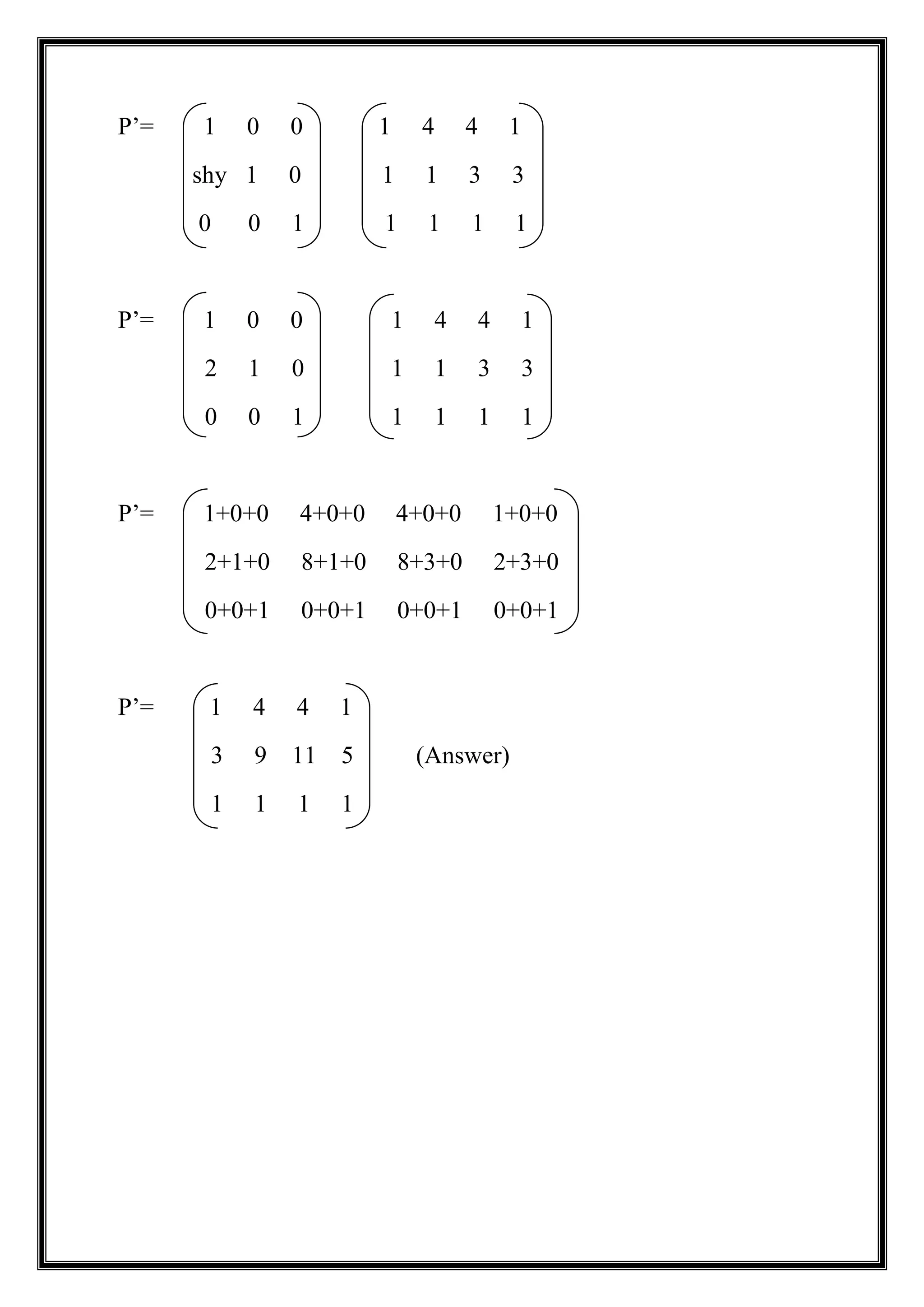 $P' = \begin{pmatrix} 1 & 0 & 0 \\ shy & 1 & 0 \\ 0 & 0 & 1 \end{pmatrix} \begin{pmatrix} 1 & 4 & 4 & 1 \\ 1 & 1 & 3 & 3 \\ 1 & 1 & 1 & 1 \end{pmatrix}$

$P' = \begin{pmatrix} 1 & 0 & 0 \\ 2 & 1 & 0 \\ 0 & 0 & 1 \end{pmatrix} \begin{pmatrix} 1 & 4 & 4 & 1 \\ 1 & 1 & 3 & 3 \\ 1 & 1 & 1 & 1 \end{pmatrix}$

$P' = \begin{pmatrix} 1+0+0 & 4+0+0 & 4+0+0 & 1+0+0 \\ 2+1+0 & 8+1+0 & 8+3+0 & 2+3+0 \\ 0+0+1 & 0+0+1 & 0+0+1 & 0+0+1 \end{pmatrix}$

$P' = \begin{pmatrix} 1 & 4 & 4 & 1 \\ 3 & 9 & 11 & 5 \\ 1 & 1 & 1 & 1 \end{pmatrix}$ (Answer)